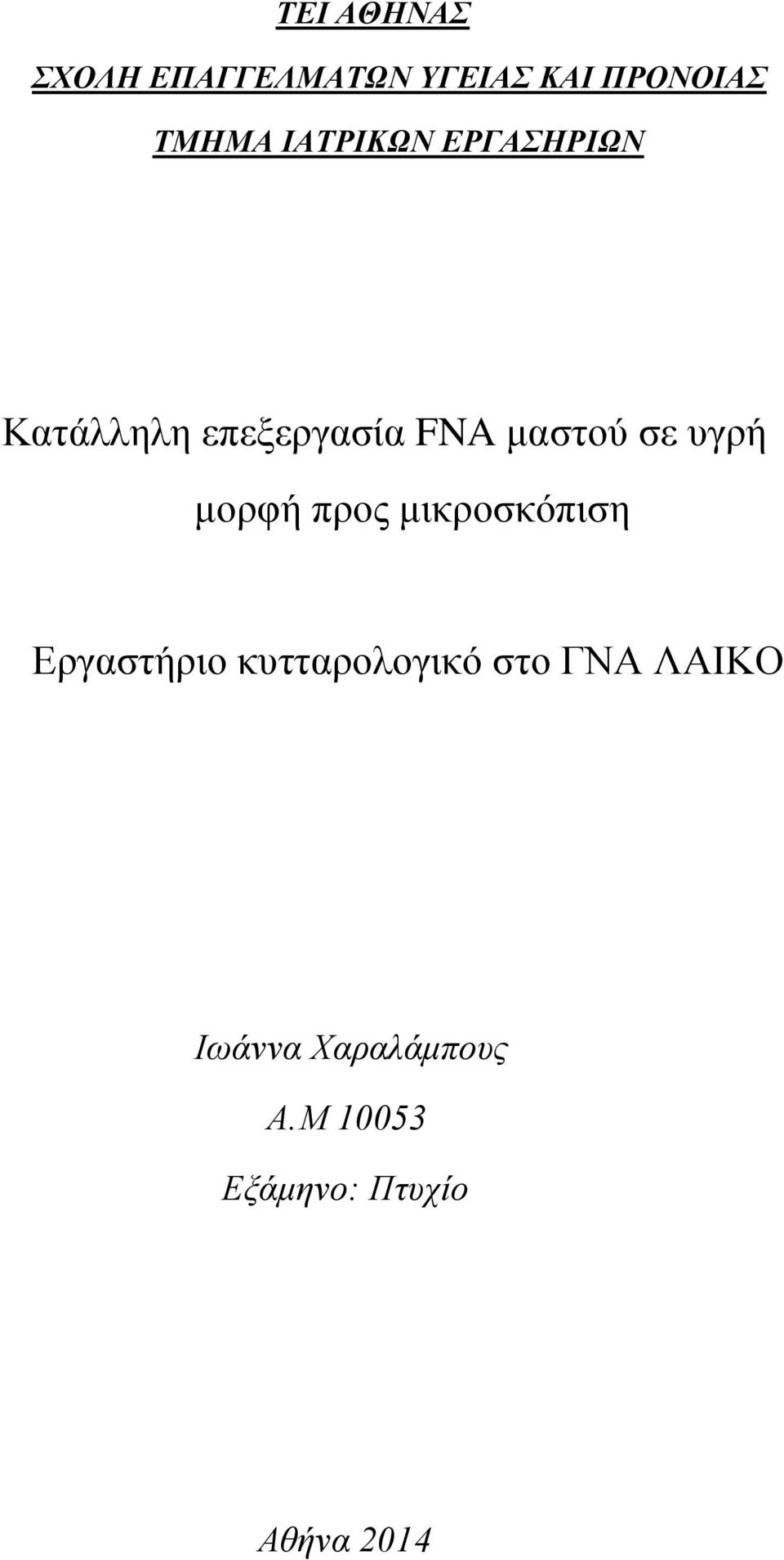 ΤΕΙ ΑΘΗΝΑΣ

ΣΧΟΛΗ ΕΠΑΓΓΕΛΜΑΤΩΝ ΥΓΕΙΑΣ ΚΑΙ ΠΡΟΝΟΙΑΣ

ΤΜΗΜΑ ΙΑΤΡΙΚΩΝ ΕΡΓΑΣΗΡΙΩΝ

Κατάλληλη επεξεργασία FNA μαστού σε υγρή μορφή προς μικροσκόπιση

Εργαστήριο κυτταρολογικό στο ΓΝΑ ΛΑΙΚΟ

Ιωάννα Χαραλάμπους

Α.Μ 10053

Εξάμηνο: Πτυχίο

Αθήνα 2014